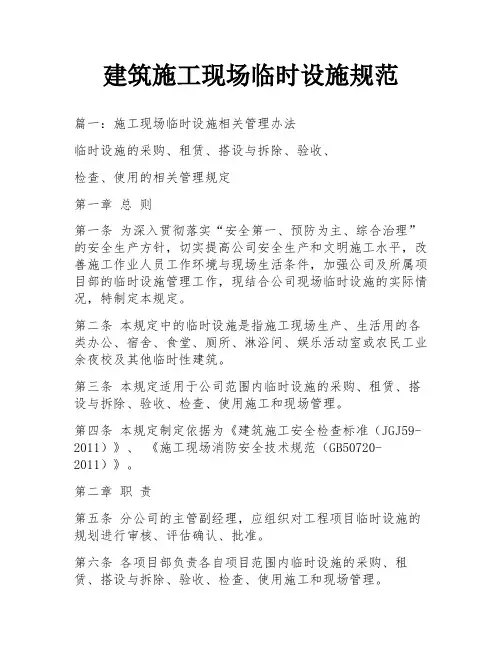 建筑施工现场临时设施规范

篇一：施工现场临时设施相关管理办法

临时设施的采购、租赁、搭设与拆除、验收、

检查、使用的相关管理规定

第一章 总 则

第一条 为深入贯彻落实“安全第一、预防为主、综合治理”的安全生产方针，切实提高公司安全生产和文明施工水平，改善施工作业人员工作环境与现场生活条件，加强公司及所属项目部的临时设施管理工作，现结合公司现场临时设施的实际情况，特制定本规定。

第二条 本规定中的临时设施是指施工现场生产、生活用的各类办公、宿舍、食堂、厕所、淋浴间、娱乐活动室或农民工业余夜校及其他临时性建筑。

第三条 本规定适用于公司范围内临时设施的采购、租赁、搭设与拆除、验收、检查、使用施工和现场管理。

第四条 本规定制定依据为《建筑施工安全检查标准（JGJ59-2011）》、《施工现场消防安全技术规范（GB50720-2011）》。

第二章 职 责

第五条 分公司的主管副经理，应组织对工程项目临时设施的规划进行审核、评估确认、批准。

第六条 各项目部负责各自项目范围内临时设施的采购、租赁、搭设与拆除、验收、检查、使用施工和现场管理。